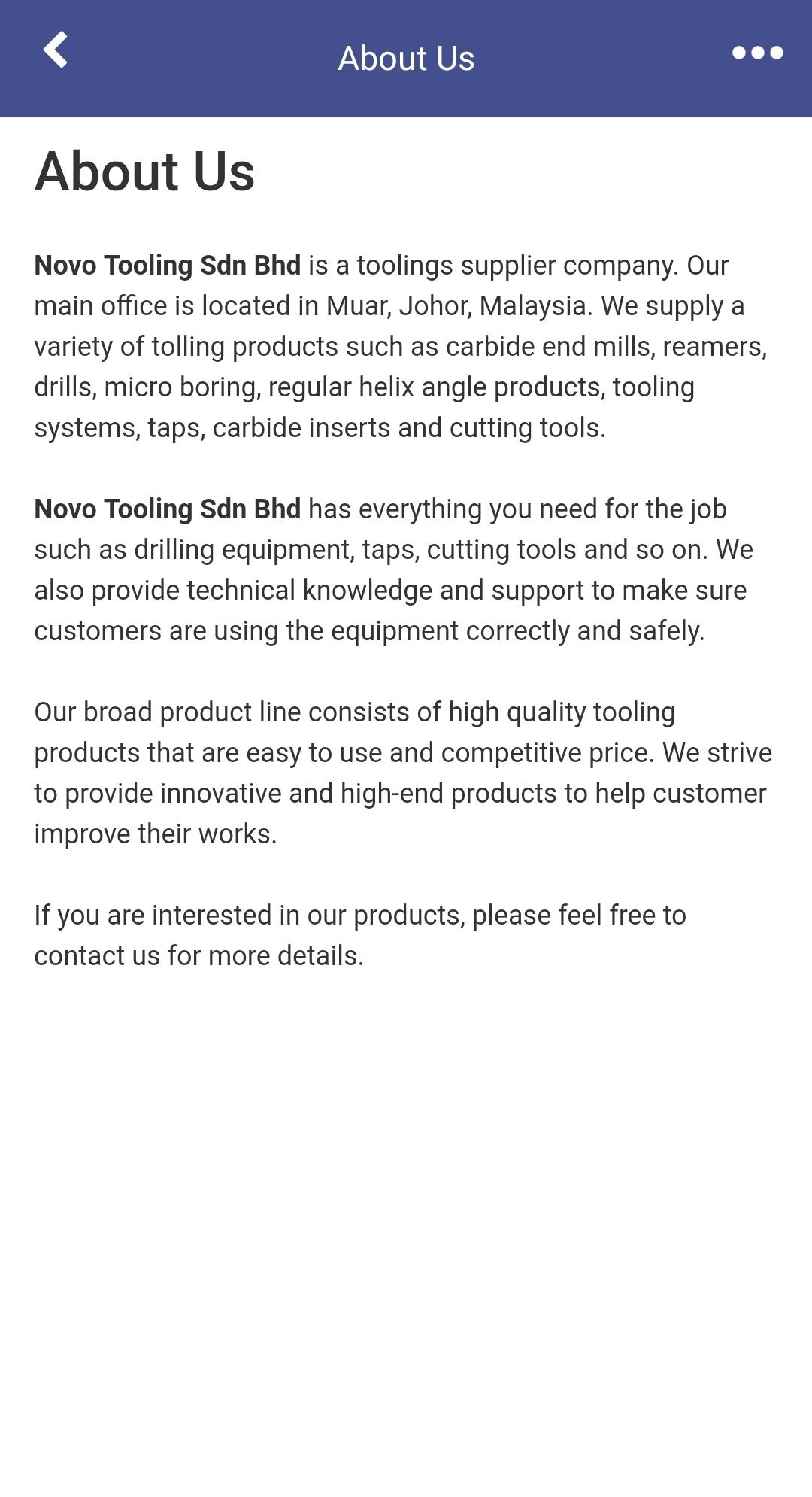 About Us

About Us

Novo Tooling Sdn Bhd is a toolings supplier company. Our main office is located in Muar, Johor, Malaysia. We supply a variety of tolling products such as carbide end mills, reamers, drills, micro boring, regular helix angle products, tooling systems, taps, carbide inserts and cutting tools.

Novo Tooling Sdn Bhd has everything you need for the job such as drilling equipment, taps, cutting tools and so on. We also provide technical knowledge and support to make sure customers are using the equipment correctly and safely.

Our broad product line consists of high quality tooling products that are easy to use and competitive price. We strive to provide innovative and high-end products to help customer improve their works.

If you are interested in our products, please feel free to contact us for more details.